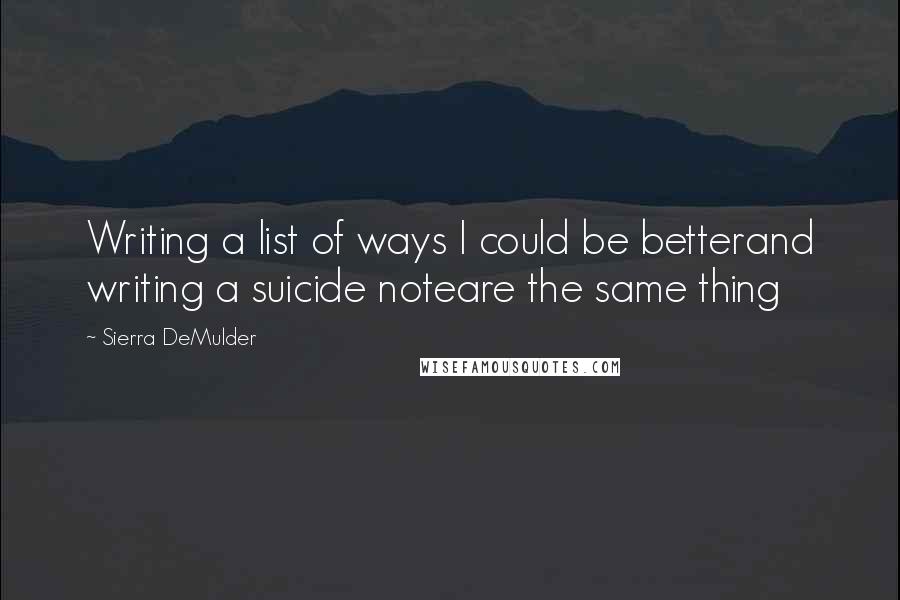 Writing a list of ways I could be betterand writing a suicide noteare the same thing

~ Sierra DeMulder

WISEFAMOUSQUOTES.COM